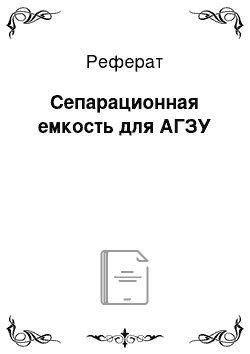 Реферат

Сепарационная емкость для АГЗУ